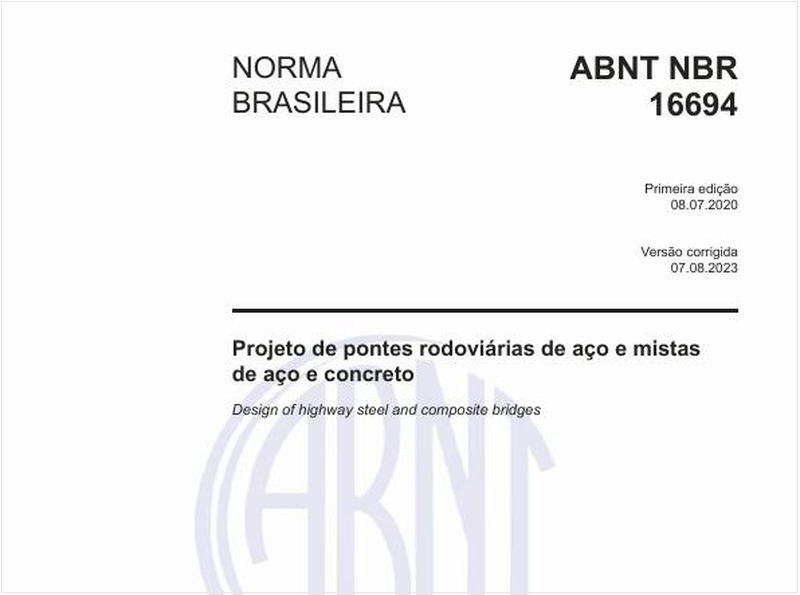 NORMA
BRASILEIRA

ABNT NBR
16694

Primeira edição
08.07.2020

Versão corrigida
07.08.2023

Projeto de pontes rodoviárias de aço e mistas de aço e concreto

Design of highway steel and composite bridges

ABNT